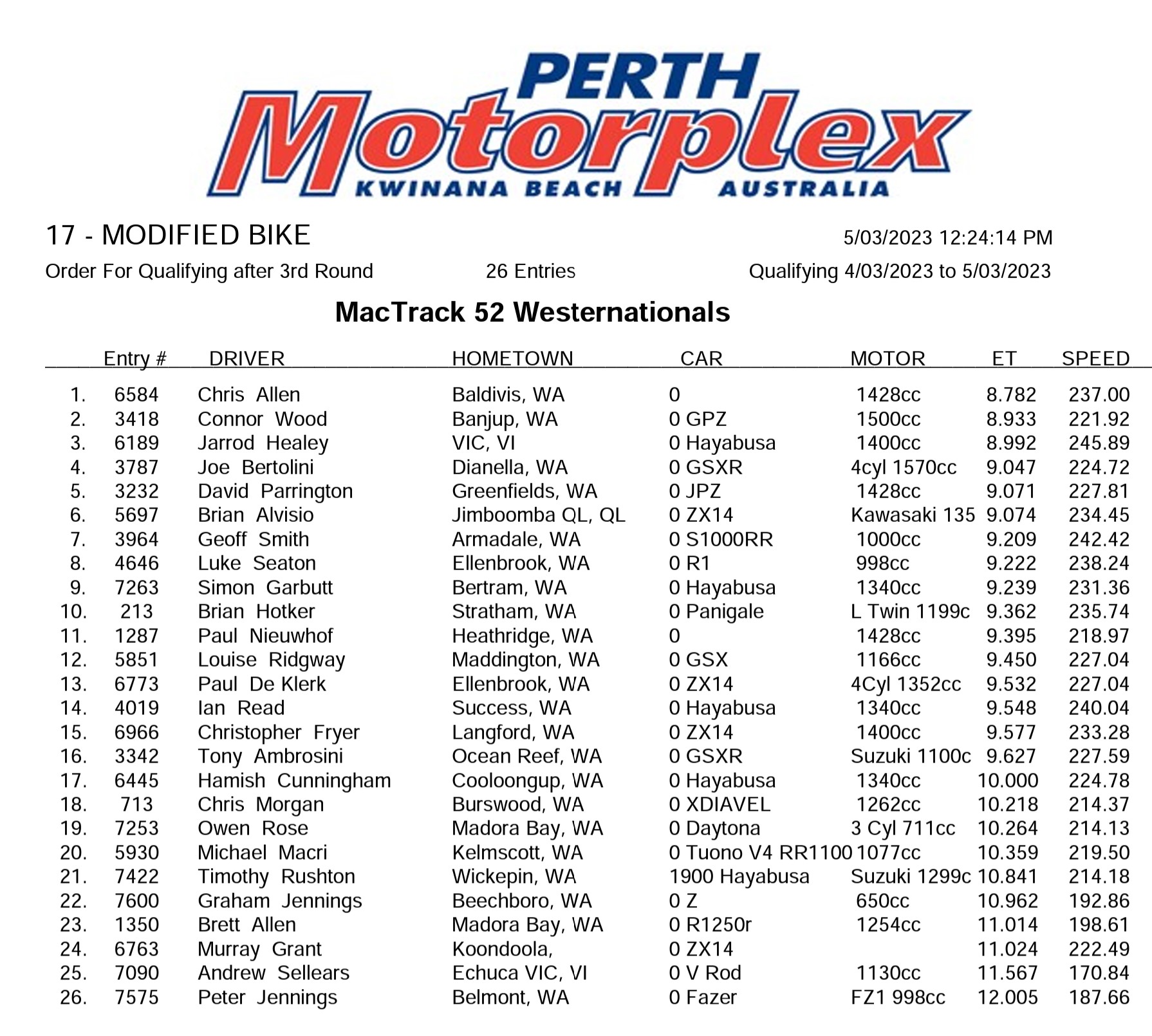 PERTH Motorplex KWINANA BEACH AUSTRALIA

17 - MODIFIED BIKE 5/03/2023 12:24:14 PM

Order For Qualifying after 3rd Round 26 Entries Qualifying 4/03/2023 to 5/03/2023

MacTrack 52 Westernationals

| | Entry # | DRIVER | HOMETOWN | CAR | MOTOR | ET | SPEED |
|---|---|---|---|---|---|---|---|
| 1. | 6584 | Chris Allen | Baldivis, WA | 0 | 1428cc | 8.782 | 237.00 |
| 2. | 3418 | Connor Wood | Banjup, WA | 0 GPZ | 1500cc | 8.933 | 221.92 |
| 3. | 6189 | Jarrod Healey | VIC, VI | 0 Hayabusa | 1400cc | 8.992 | 245.89 |
| 4. | 3787 | Joe Bertolini | Dianella, WA | 0 GSXR | 4cyl 1570cc | 9.047 | 224.72 |
| 5. | 3232 | David Parrington | Greenfields, WA | 0 JPZ | 1428cc | 9.071 | 227.81 |
| 6. | 5697 | Brian Alvisio | Jimboomba QL, QL | 0 ZX14 | Kawasaki 135 | 9.074 | 234.45 |
| 7. | 3964 | Geoff Smith | Armadale, WA | 0 S1000RR | 1000cc | 9.209 | 242.42 |
| 8. | 4646 | Luke Seaton | Ellenbrook, WA | 0 R1 | 998cc | 9.222 | 238.24 |
| 9. | 7263 | Simon Garbutt | Bertram, WA | 0 Hayabusa | 1340cc | 9.239 | 231.36 |
| 10. | 213 | Brian Hotker | Stratham, WA | 0 Panigale | L Twin 1199c | 9.362 | 235.74 |
| 11. | 1287 | Paul Nieuwhof | Heathridge, WA | 0 | 1428cc | 9.395 | 218.97 |
| 12. | 5851 | Louise Ridgway | Maddington, WA | 0 GSX | 1166cc | 9.450 | 227.04 |
| 13. | 6773 | Paul De Klerk | Ellenbrook, WA | 0 ZX14 | 4Cyl 1352cc | 9.532 | 227.04 |
| 14. | 4019 | Ian Read | Success, WA | 0 Hayabusa | 1340cc | 9.548 | 240.04 |
| 15. | 6966 | Christopher Fryer | Langford, WA | 0 ZX14 | 1400cc | 9.577 | 233.28 |
| 16. | 3342 | Tony Ambrosini | Ocean Reef, WA | 0 GSXR | Suzuki 1100c | 9.627 | 227.59 |
| 17. | 6445 | Hamish Cunningham | Cooloongup, WA | 0 Hayabusa | 1340cc | 10.000 | 224.78 |
| 18. | 713 | Chris Morgan | Burswood, WA | 0 XDIAVEL | 1262cc | 10.218 | 214.37 |
| 19. | 7253 | Owen Rose | Madora Bay, WA | 0 Daytona | 3 Cyl 711cc | 10.264 | 214.13 |
| 20. | 5930 | Michael Macri | Kelmscott, WA | 0 Tuono V4 RR1100 | 1077cc | 10.359 | 219.50 |
| 21. | 7422 | Timothy Rushton | Wickepin, WA | 1900 Hayabusa | Suzuki 1299c | 10.841 | 214.18 |
| 22. | 7600 | Graham Jennings | Beechboro, WA | 0 Z | 650cc | 10.962 | 192.86 |
| 23. | 1350 | Brett Allen | Madora Bay, WA | 0 R1250r | 1254cc | 11.014 | 198.61 |
| 24. | 6763 | Murray Grant | Koondoola, | 0 ZX14 | | 11.024 | 222.49 |
| 25. | 7090 | Andrew Sellears | Echuca VIC, VI | 0 V Rod | 1130cc | 11.567 | 170.84 |
| 26. | 7575 | Peter Jennings | Belmont, WA | 0 Fazer | FZ1 998cc | 12.005 | 187.66 |